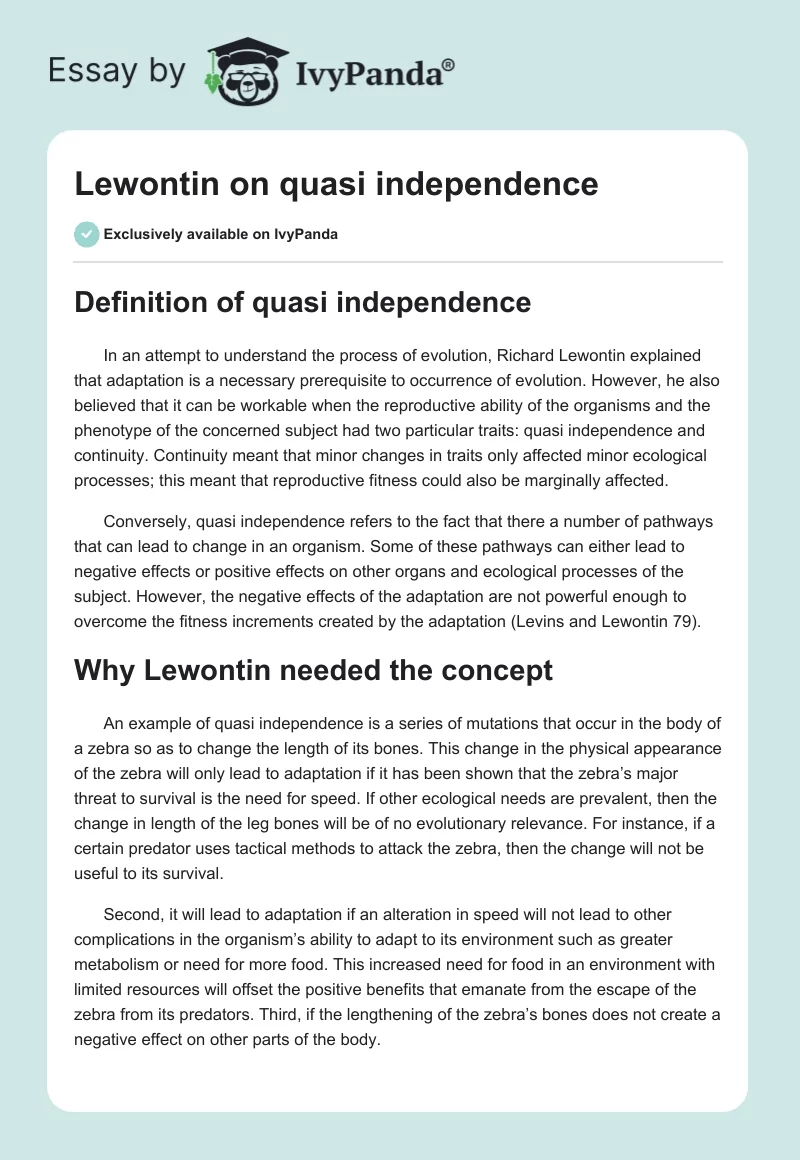 Essay by IvyPanda®

Lewontin on quasi independence

Exclusively available on IvyPanda

Definition of quasi independence

In an attempt to understand the process of evolution, Richard Lewontin explained that adaptation is a necessary prerequisite to occurrence of evolution. However, he also believed that it can be workable when the reproductive ability of the organisms and the phenotype of the concerned subject had two particular traits: quasi independence and continuity. Continuity meant that minor changes in traits only affected minor ecological processes; this meant that reproductive fitness could also be marginally affected.

Conversely, quasi independence refers to the fact that there a number of pathways that can lead to change in an organism. Some of these pathways can either lead to negative effects or positive effects on other organs and ecological processes of the subject. However, the negative effects of the adaptation are not powerful enough to overcome the fitness increments created by the adaptation (Levins and Lewontin 79).

Why Lewontin needed the concept

An example of quasi independence is a series of mutations that occur in the body of a zebra so as to change the length of its bones. This change in the physical appearance of the zebra will only lead to adaptation if it has been shown that the zebra's major threat to survival is the need for speed. If other ecological needs are prevalent, then the change in length of the leg bones will be of no evolutionary relevance. For instance, if a certain predator uses tactical methods to attack the zebra, then the change will not be useful to its survival.

Second, it will lead to adaptation if an alteration in speed will not lead to other complications in the organism's ability to adapt to its environment such as greater metabolism or need for more food. This increased need for food in an environment with limited resources will offset the positive benefits that emanate from the escape of the zebra from its predators. Third, if the lengthening of the zebra's bones does not create a negative effect on other parts of the body.